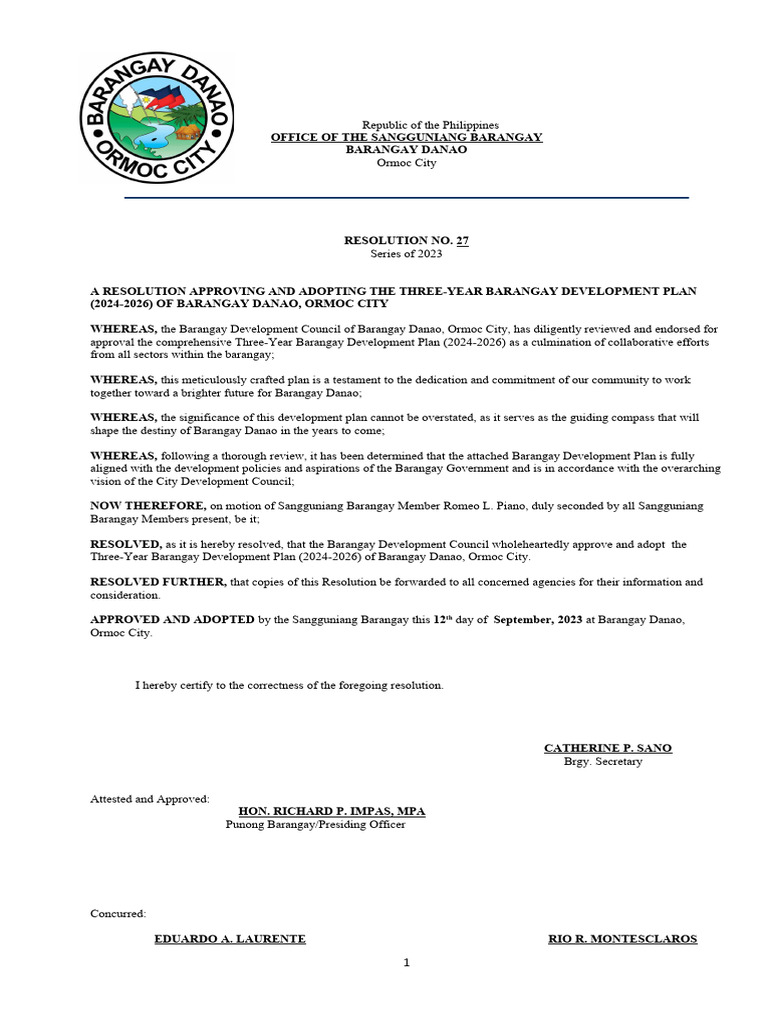 BARANGAY DANAO
ORMOC CITY

Republic of the Philippines
OFFICE OF THE SANGGUNIANG BARANGAY
BARANGAY DANAO
Ormoc City

RESOLUTION NO. 27
Series of 2023

A RESOLUTION APPROVING AND ADOPTING THE THREE-YEAR BARANGAY DEVELOPMENT PLAN (2024-2026) OF BARANGAY DANAO, ORMOC CITY

WHEREAS, the Barangay Development Council of Barangay Danao, Ormoc City, has diligently reviewed and endorsed for approval the comprehensive Three-Year Barangay Development Plan (2024-2026) as a culmination of collaborative efforts from all sectors within the barangay;

WHEREAS, this meticulously crafted plan is a testament to the dedication and commitment of our community to work together toward a brighter future for Barangay Danao;

WHEREAS, the significance of this development plan cannot be overstated, as it serves as the guiding compass that will shape the destiny of Barangay Danao in the years to come;

WHEREAS, following a thorough review, it has been determined that the attached Barangay Development Plan is fully aligned with the development policies and aspirations of the Barangay Government and is in accordance with the overarching vision of the City Development Council;

NOW THEREFORE, on motion of Sangguniang Barangay Member Romeo L. Piano, duly seconded by all Sangguniang Barangay Members present, be it;

RESOLVED, as it is hereby resolved, that the Barangay Development Council wholeheartedly approve and adopt the Three-Year Barangay Development Plan (2024-2026) of Barangay Danao, Ormoc City.

RESOLVED FURTHER, that copies of this Resolution be forwarded to all concerned agencies for their information and consideration.

APPROVED AND ADOPTED by the Sangguniang Barangay this 12$^{th}$ day of September, 2023 at Barangay Danao, Ormoc City.

I hereby certify to the correctness of the foregoing resolution.

CATHERINE P. SANO
Brgy. Secretary

Attested and Approved:
HON. RICHARD P. IMPAS, MPA
Punong Barangay/Presiding Officer

Concurred:

EDUARDO A. LAURENTE

RIO R. MONTESCLAROS

1